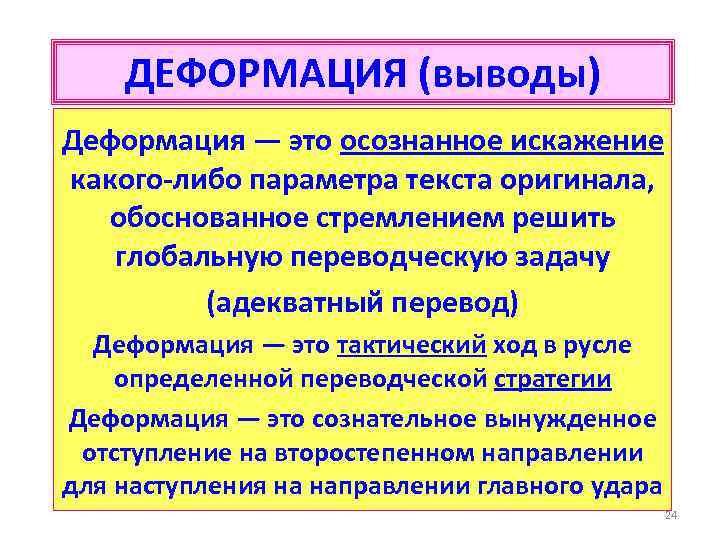 ДЕФОРМАЦИЯ (выводы)

Деформация — это осознанное искажение какого-либо параметра текста оригинала, обоснованное стремлением решить глобальную переводческую задачу

(адекватный перевод)

Деформация — это тактический ход в русле определенной переводческой стратегии

Деформация — это сознательное вынужденное отступление на второстепенном направлении для наступления на направлении главного удара

24